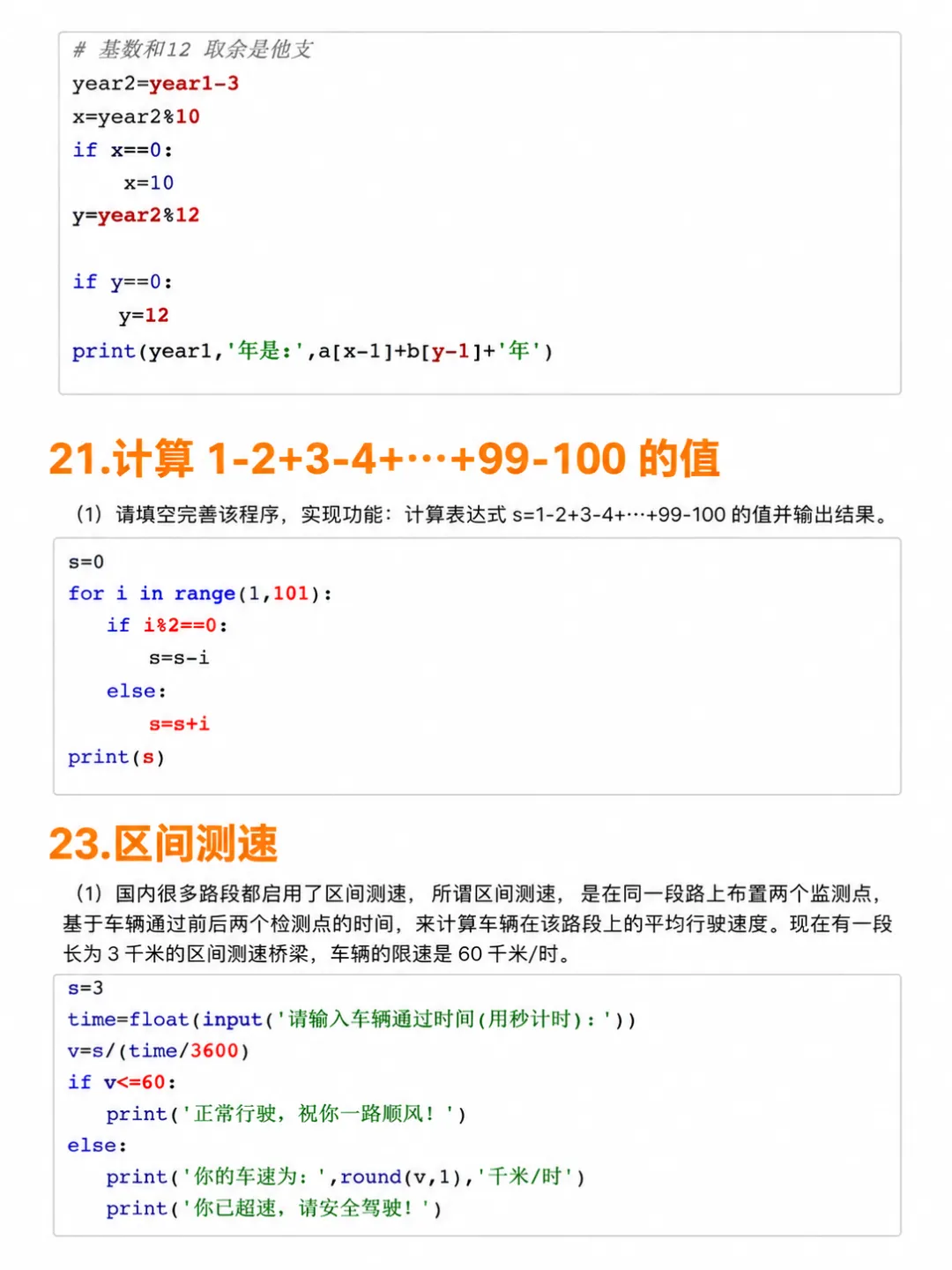 # 基数和12 取余是他支
year2=year1-3
x=year2%10
if x==0:
    x=10
y=year2%12

if y==0:
    y=12
print(year1,'年是:',a[x-1]+b[y-1]+'年')

21.计算1-2+3-4+…+99-100的值

(1)请填空完善该程序，实现功能：计算表达式s=1-2+3-4+…+99-100的值并输出结果。

s=0
for i in range(1,101):
    if i%2==0:
        s=s-i
    else:
        s=s+i
print(s)

23.区间测速

(1)国内很多路段都启用了区间测速，所谓区间测速，是在同一段路上布置两个监测点，基于车辆通过前后两个检测点的时间，来计算车辆在该路段上的平均行驶速度。现在有一段长为3千米的区间测速桥梁，车辆的限速是60千米/时。

s=3
time=float(input('请输入车辆通过时间(用秒计时):'))
v=s/(time/3600)
if v<=60:
    print('正常行驶，祝你一路顺风！')
else:
    print('你的车速为:',round(v,1),'千米/时')
    print('你已超速，请安全驾驶！')